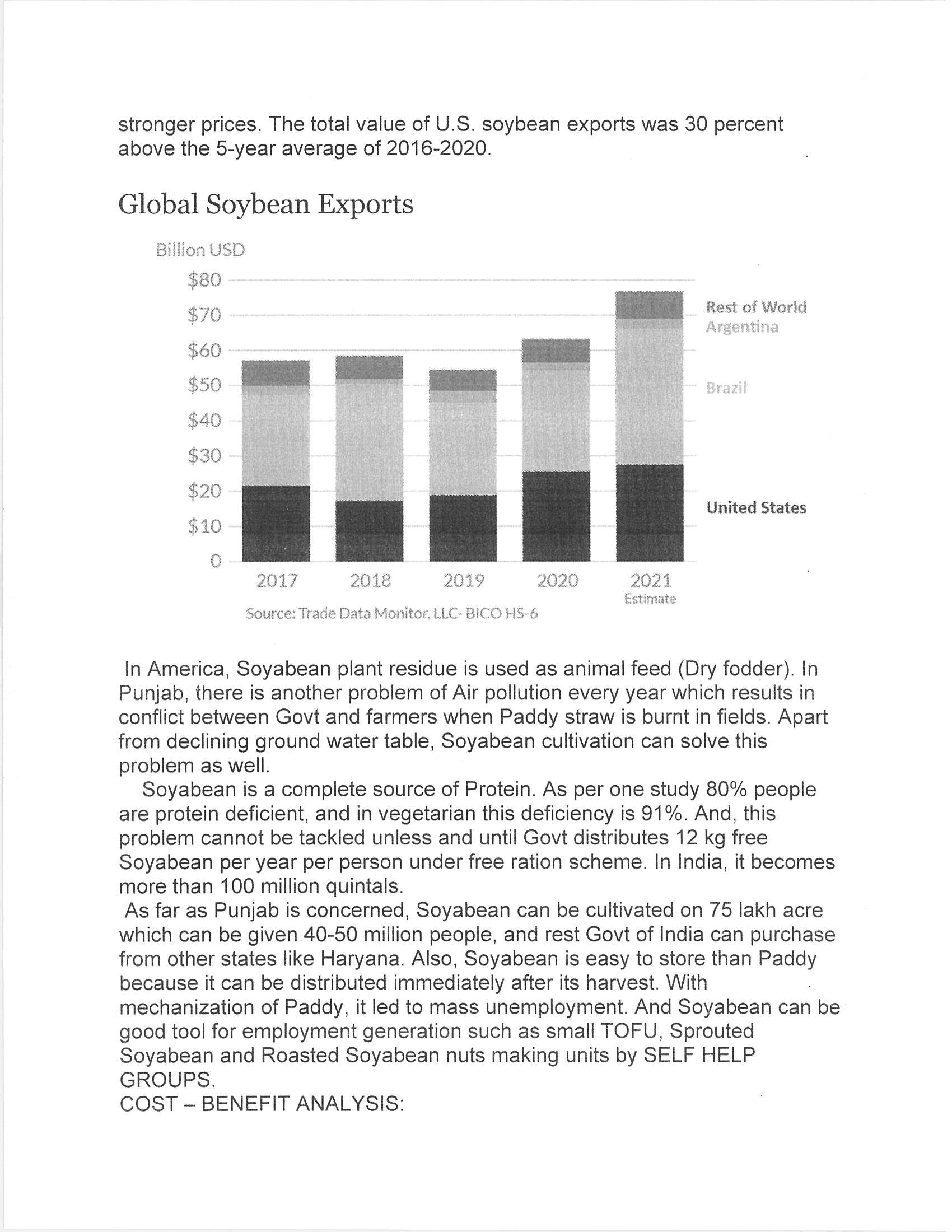 stronger prices. The total value of U.S. soybean exports was 30 percent above the 5-year average of 2016-2020.

Global Soybean Exports

Billion USD

$80
$70
$60
$50
$40
$30
$20
$10
0

2017 2018 2019 2020 2021
Estimate

Rest of World
Argentina
Brazil
United States

Source: Trade Data Monitor, LLC- BICO HS-6

In America, Soyabean plant residue is used as animal feed (Dry fodder). In Punjab, there is another problem of Air pollution every year which results in conflict between Govt and farmers when Paddy straw is burnt in fields. Apart from declining ground water table, Soyabean cultivation can solve this problem as well.

Soyabean is a complete source of Protein. As per one study 80% people are protein deficient, and in vegetarian this deficiency is 91%. And, this problem cannot be tackled unless and until Govt distributes 12 kg free Soyabean per year per person under free ration scheme. In India, it becomes more than 100 million quintals.

As far as Punjab is concerned, Soyabean can be cultivated on 75 lakh acre which can be given 40-50 million people, and rest Govt of India can purchase from other states like Haryana. Also, Soyabean is easy to store than Paddy because it can be distributed immediately after its harvest. With mechanization of Paddy, it led to mass unemployment. And Soyabean can be good tool for employment generation such as small TOFU, Sprouted Soyabean and Roasted Soyabean nuts making units by SELF HELP GROUPS.

COST – BENEFIT ANALYSIS: